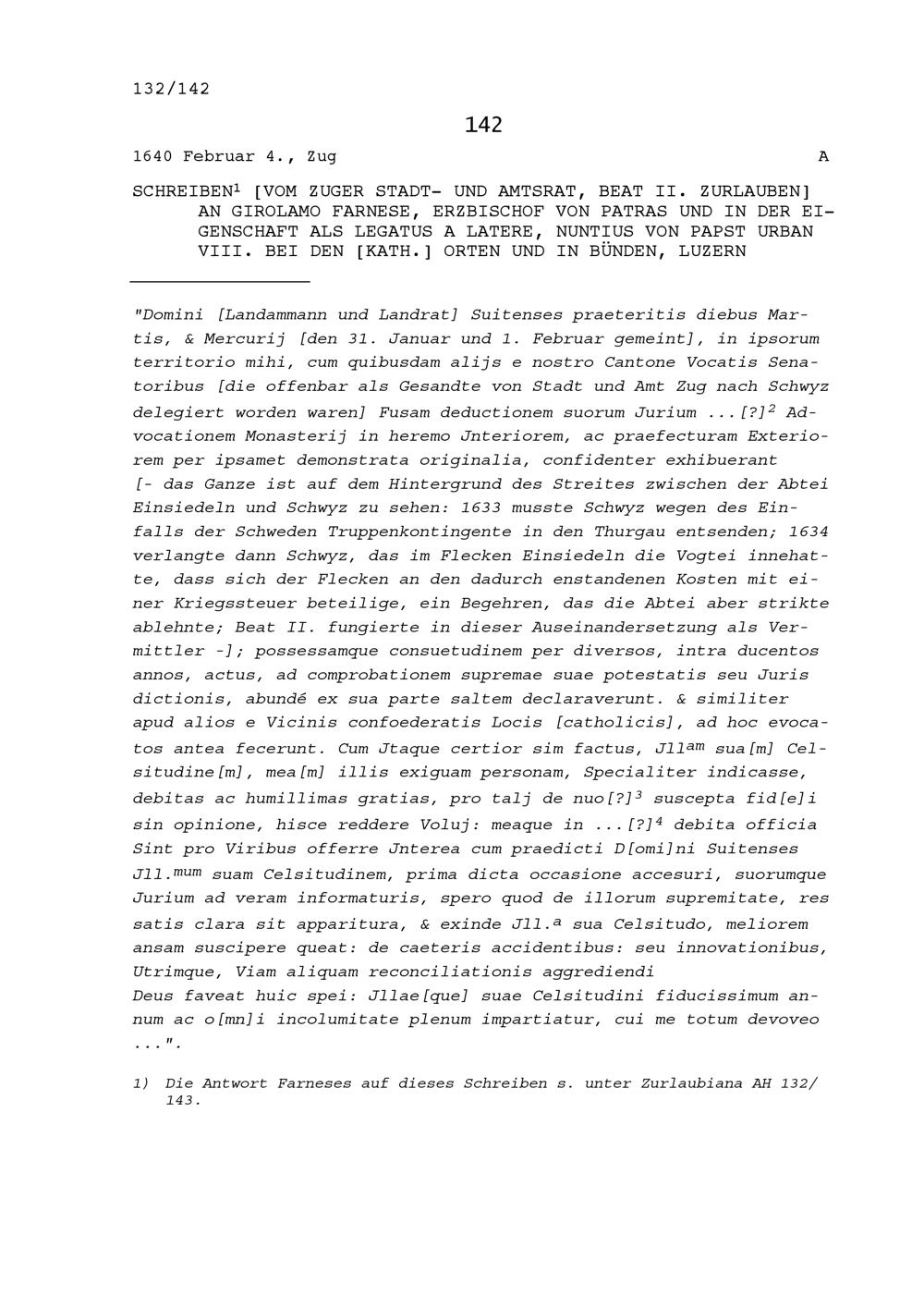 132/142

142

1640 Februar 4., Zug A

SCHREIBEN$^1$ [VOM ZUGER STADT- UND AMTSRAT, BEAT II. ZURLAUBEN] AN GIROLAMO FARNESE, ERZBISCHOF VON PATRAS UND IN DER EIGENSCHAFT ALS LEGATUS A LATERE, NUNTIUS VON PAPST URBAN VIII. BEI DEN [KATH.] ORTEN UND IN BÜNDEN, LUZERN

"Domini [Landammann und Landrat] Suitenses praeteritis diebus Martis, & Mercurij [den 31. Januar und 1. Februar gemeint], in ipsorum territorio mihi, cum quibusdam alijs e nostro Cantone Vocatis Senatoribus [die offenbar als Gesandte von Stadt und Amt Zug nach Schwyz delegiert worden waren] Fusam deductionem suorum Jurium ...[?]$^2$ Advocationem Monasterij in heremo Jnteriorem, ac praefecturam Exteriorem per ipsamet demonstrata originalia, confidenter exhibuerant [- das Ganze ist auf dem Hintergrund des Streites zwischen der Abtei Einsiedeln und Schwyz zu sehen: 1633 musste Schwyz wegen des Einfalls der Schweden Truppenkontingente in den Thurgau entsenden; 1634 verlangte dann Schwyz, das im Flecken Einsiedeln die Vogtei innehatte, dass sich der Flecken an den dadurch enstandenen Kosten mit einer Kriegssteuer beteilige, ein Begehren, das die Abtei aber strikte ablehnte; Beat II. fungierte in dieser Auseinandersetzung als Vermittler -]; possessamque consuetudinem per diversos, intra ducentos annos, actus, ad comprobationem supremae suae potestatis seu Juris dictionis, abundé ex sua parte saltem declaraverunt. & similiter apud alios e Vicinis confoederatis Locis [catholicis], ad hoc evocatos antea fecerunt. Cum Jtaque certior sim factus, Jll$^{am}$ sua[m] Celsitudine[m], mea[m] illis exiguam personam, Specialiter indicasse, debitas ac humillimas gratias, pro talj de nuo[?]$^3$ suscepta fid[e]i sin opinione, hisce reddere Voluj: meaque in ...[?]$^4$ debita officia Sint pro Viribus offerre Jnterea cum praedicti D[omi]ni Suitenses Jll.$^{mum}$ suam Celsitudinem, prima dicta occasione accesuri, suorumque Jurium ad veram informaturis, spero quod de illorum supremitate, res satis clara sit apparitura, & exinde Jll.$^a$ sua Celsitudo, meliorem ansam suscipere queat: de caeteris accidentibus: seu innovationibus, Utrimque, Viam aliquam reconciliationis aggrediendi
Deus faveat huic spei: Jllae[que] suae Celsitudini fiducissimum annum ac o[mn]i incolumitate plenum impartiatur, cui me totum devoveo ...".

1) Die Antwort Farneses auf dieses Schreiben s. unter Zurlaubiana AH 132/143.